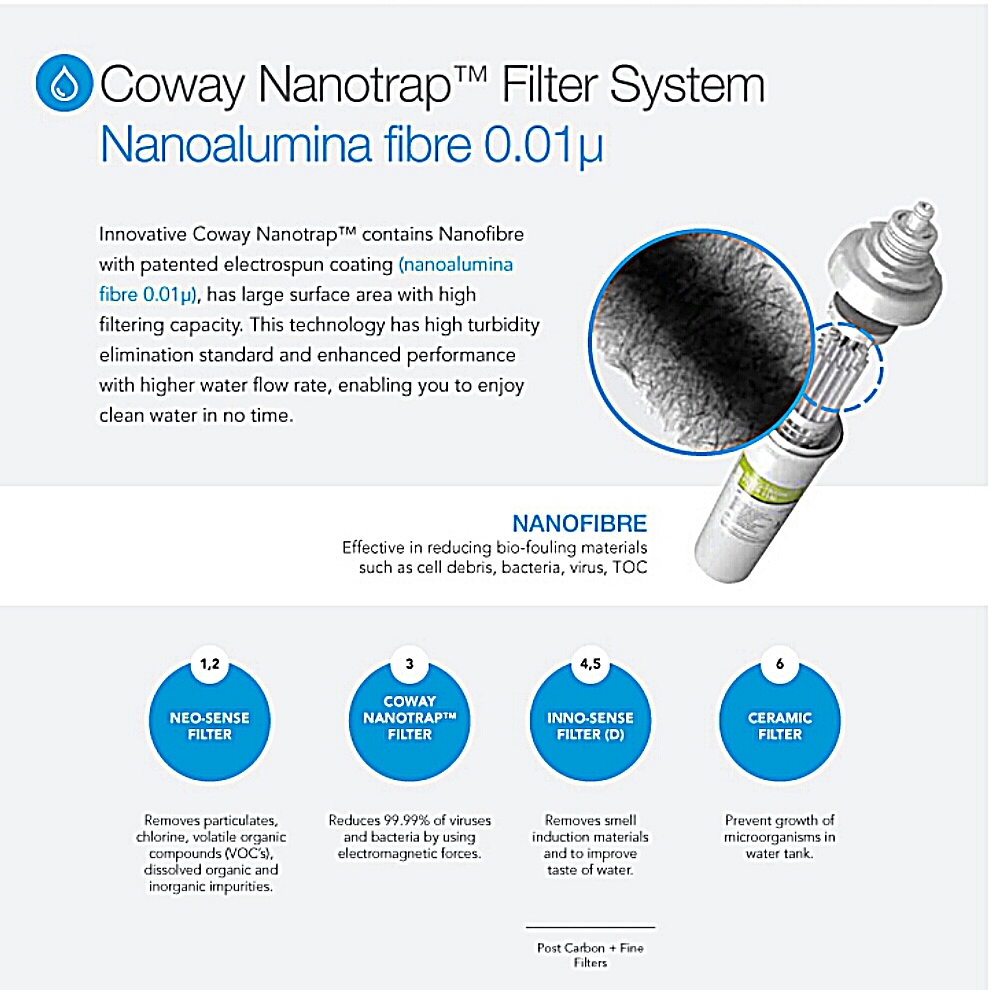 Coway Nanotrap™ Filter System
Nanoalumina fibre 0.01µ

Innovative Coway Nanotrap™ contains Nanofibre with patented electrospun coating (nanoalumina fibre 0.01µ), has large surface area with high filtering capacity. This technology has high turbidity elimination standard and enhanced performance with higher water flow rate, enabling you to enjoy clean water in no time.

NANOFIBRE
Effective in reducing bio-fouling materials such as cell debris, bacteria, virus, TOC

1,2
NEO-SENSE FILTER
Removes particulates, chlorine, volatile organic compounds (VOC's), dissolved organic and inorganic impurities.

3
COWAY NANOTRAP™ FILTER
Reduces 99.99% of viruses and bacteria by using electromagnetic forces.

4,5
INNO-SENSE FILTER (D)
Removes smell induction materials and to improve taste of water.

Post Carbon + Fine Filters

6
CERAMIC FILTER
Prevent growth of microorganisms in water tank.